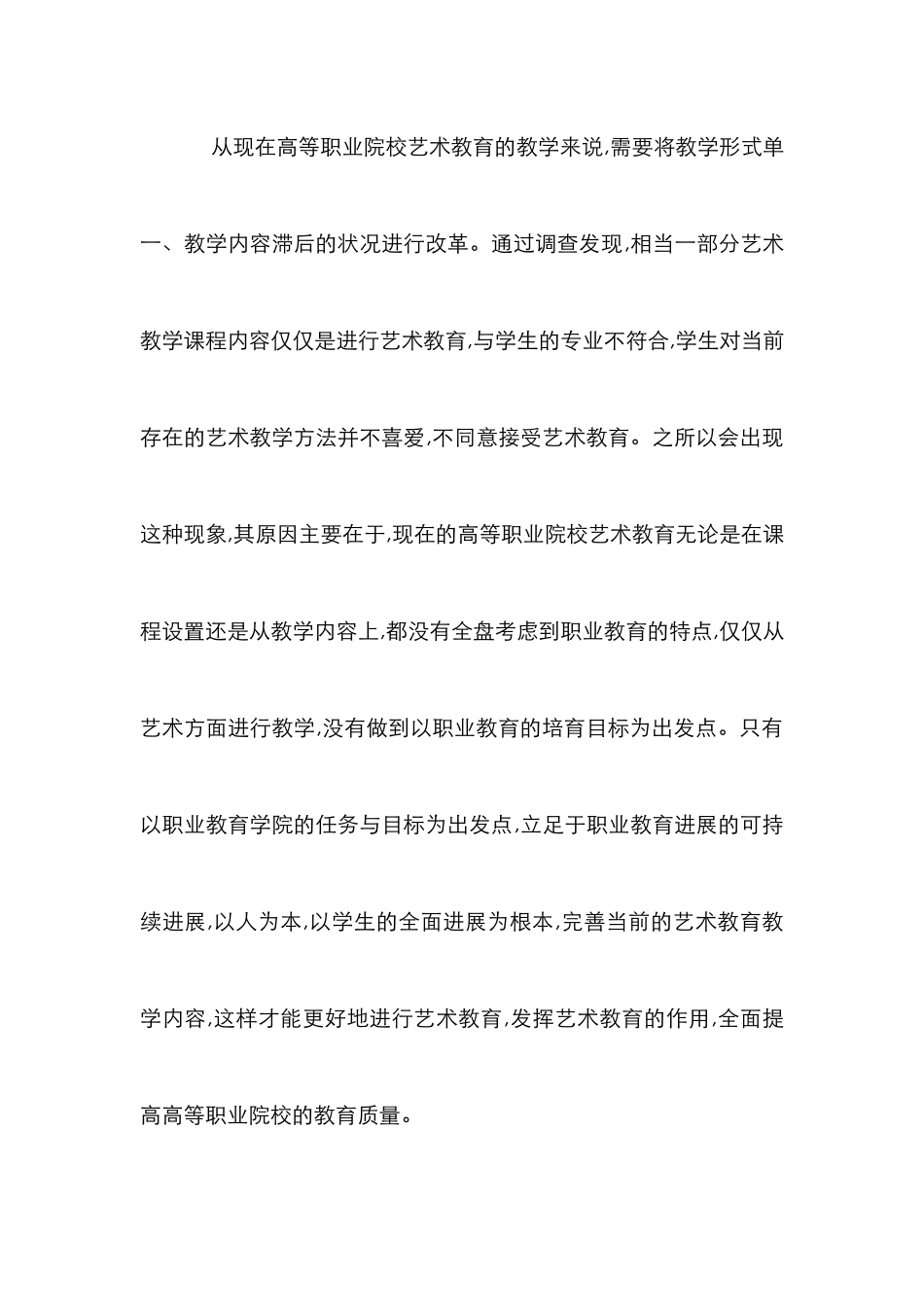 从现在高等职业院校艺术教育的教学来说,需要将教学形式单一、教学内容滞后的状况进行改革。通过调查发现,相当一部分艺术教学课程内容仅仅是进行艺术教育,与学生的专业不符合,学生对当前存在的艺术教学方法并不喜爱,不同意接受艺术教育。之所以会出现这种现象,其原因主要在于,现在的高等职业院校艺术教育无论是在课程设置还是从教学内容上,都没有全盘考虑到职业教育的特点,仅仅从艺术方面进行教学,没有做到以职业教育的培育目标为出发点。只有以职业教育学院的任务与目标为出发点,立足于职业教育进展的可持续进展,以人为本,以学生的全面进展为根本,完善当前的艺术教育教学内容,这样才能更好地进行艺术教育,发挥艺术教育的作用,全面提高高等职业院校的教育质量。